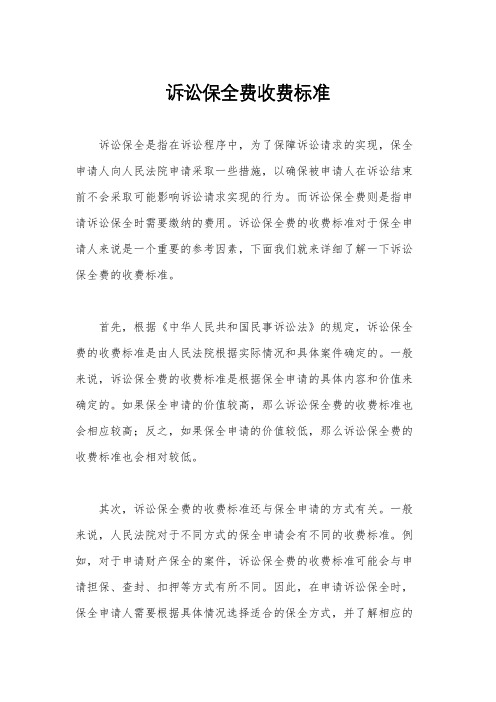 诉讼保全费收费标准

诉讼保全是指在诉讼程序中，为了保障诉讼请求的实现，保全申请人向人民法院申请采取一些措施，以确保被申请人在诉讼结束前不会采取可能影响诉讼请求实现的行为。而诉讼保全费则是指申请诉讼保全时需要缴纳的费用。诉讼保全费的收费标准对于保全申请人来说是一个重要的参考因素，下面我们就来详细了解一下诉讼保全费的收费标准。

首先，根据《中华人民共和国民事诉讼法》的规定，诉讼保全费的收费标准是由人民法院根据实际情况和具体案件确定的。一般来说，诉讼保全费的收费标准是根据保全申请的具体内容和价值来确定的。如果保全申请的价值较高，那么诉讼保全费的收费标准也会相应较高；反之，如果保全申请的价值较低，那么诉讼保全费的收费标准也会相对较低。

其次，诉讼保全费的收费标准还与保全申请的方式有关。一般来说，人民法院对于不同方式的保全申请会有不同的收费标准。例如，对于申请财产保全的案件，诉讼保全费的收费标准可能会与申请担保、查封、扣押等方式有所不同。因此，在申请诉讼保全时，保全申请人需要根据具体情况选择适合的保全方式，并了解相应的